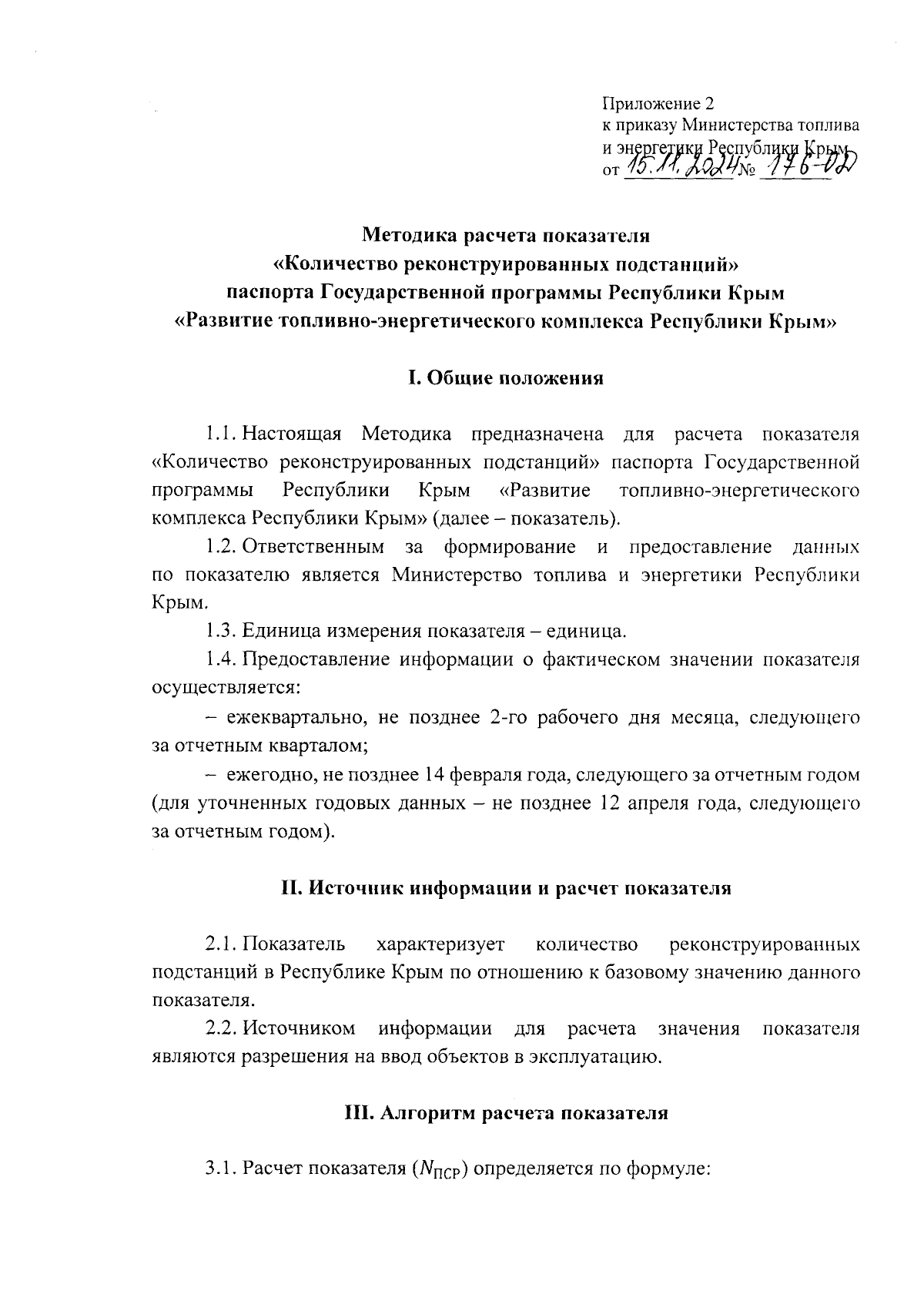 Приложение 2
к приказу Министерства топлива и энергетики Республики Крым
от 15.11.2024 № 176-ОД

Методика расчета показателя
«Количество реконструированных подстанций»
паспорта Государственной программы Республики Крым
«Развитие топливно-энергетического комплекса Республики Крым»

I. Общие положения

1.1. Настоящая Методика предназначена для расчета показателя «Количество реконструированных подстанций» паспорта Государственной программы Республики Крым «Развитие топливно-энергетического комплекса Республики Крым» (далее – показатель).

1.2. Ответственным за формирование и предоставление данных по показателю является Министерство топлива и энергетики Республики Крым.

1.3. Единица измерения показателя – единица.

1.4. Предоставление информации о фактическом значении показателя осуществляется:

– ежеквартально, не позднее 2-го рабочего дня месяца, следующего за отчетным кварталом;

– ежегодно, не позднее 14 февраля года, следующего за отчетным годом (для уточненных годовых данных – не позднее 12 апреля года, следующего за отчетным годом).

II. Источник информации и расчет показателя

2.1. Показатель характеризует количество реконструированных подстанций в Республике Крым по отношению к базовому значению данного показателя.

2.2. Источником информации для расчета значения показателя являются разрешения на ввод объектов в эксплуатацию.

III. Алгоритм расчета показателя

3.1. Расчет показателя ($N_{ПСР}$) определяется по формуле: